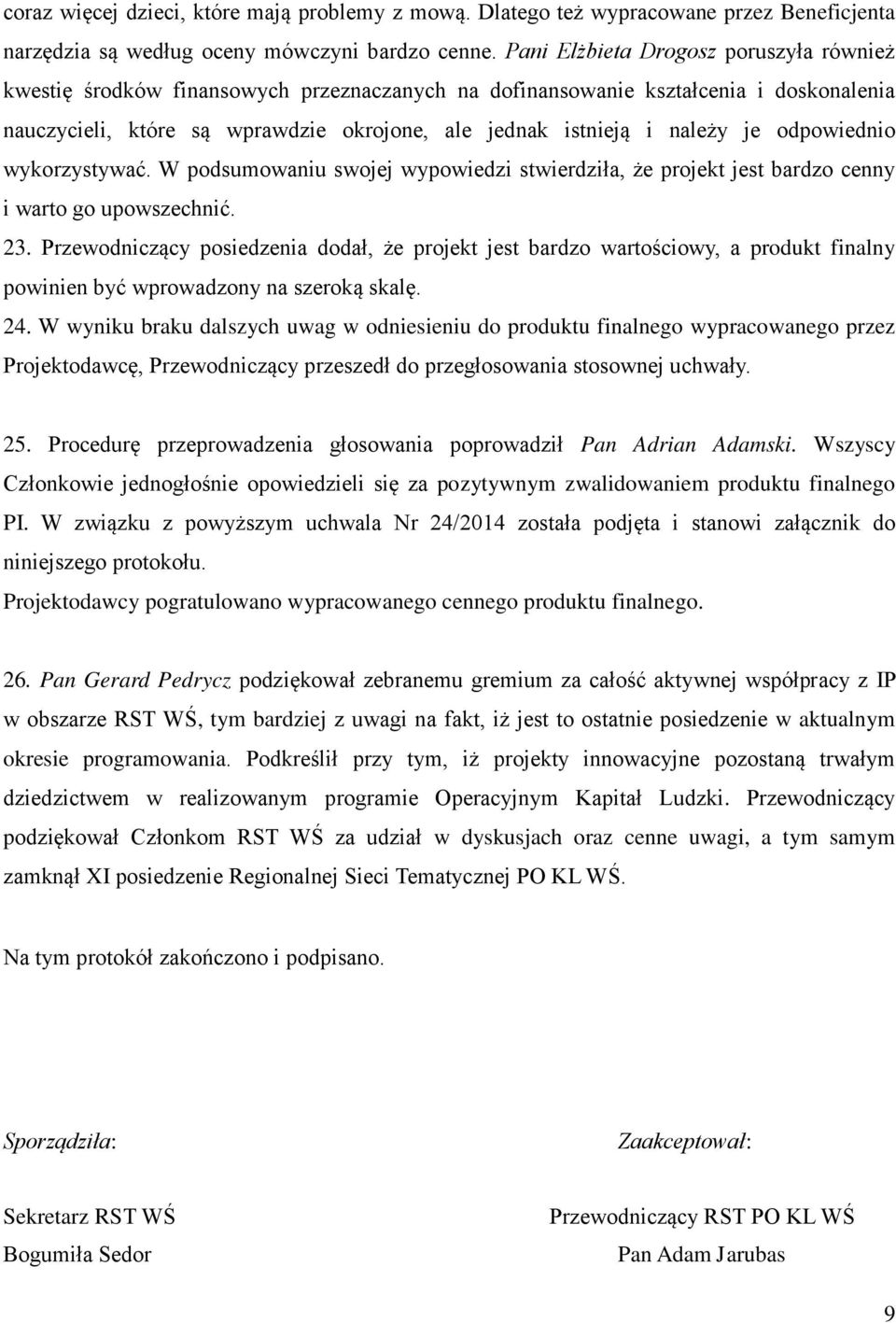 coraz więcej dzieci, które mają problemy z mową. Dlatego też wypracowane przez Beneficjenta narzędzia są według oceny mówczyni bardzo cenne. Pani Elżbieta Drogosz poruszyła również kwestię środków finansowych przeznaczanych na dofinansowanie kształcenia i doskonalenia nauczycieli, które są wprawdzie okrojone, ale jednak istnieją i należy je odpowiednio wykorzystywać. W podsumowaniu swojej wypowiedzi stwierdziła, że projekt jest bardzo cenny i warto go upowszechnić.

23. Przewodniczący posiedzenia dodał, że projekt jest bardzo wartościowy, a produkt finalny powinien być wprowadzony na szeroką skalę.

24. W wyniku braku dalszych uwag w odniesieniu do produktu finalnego wypracowanego przez Projektodawcę, Przewodniczący przeszedł do przegłosowania stosownej uchwały.

25. Procedurę przeprowadzenia głosowania poprowadził Pan Adrian Adamski. Wszyscy Członkowie jednogłośnie opowiedzieli się za pozytywnym zwalidowaniem produktu finalnego PI. W związku z powyższym uchwala Nr 24/2014 została podjęta i stanowi załącznik do niniejszego protokołu.

Projektodawcy pogratulowano wypracowanego cennego produktu finalnego.

26. Pan Gerard Pedrycz podziękował zebranemu gremium za całość aktywnej współpracy z IP w obszarze RST WŚ, tym bardziej z uwagi na fakt, iż jest to ostatnie posiedzenie w aktualnym okresie programowania. Podkreślił przy tym, iż projekty innowacyjne pozostaną trwałym dziedzictwem w realizowanym programie Operacyjnym Kapitał Ludzki. Przewodniczący podziękował Członkom RST WŚ za udział w dyskusjach oraz cenne uwagi, a tym samym zamknął XI posiedzenie Regionalnej Sieci Tematycznej PO KL WŚ.

Na tym protokół zakończono i podpisano.

Sporządziła:

Sekretarz RST WŚ
Bogumiła Sedor

Zaakceptował:

Przewodniczący RST PO KL WŚ
Pan Adam Jarubas

9